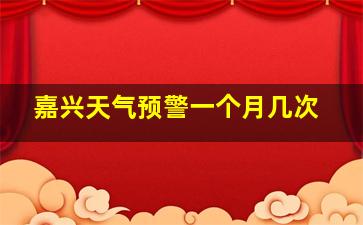 嘉兴天气预警一个月几次